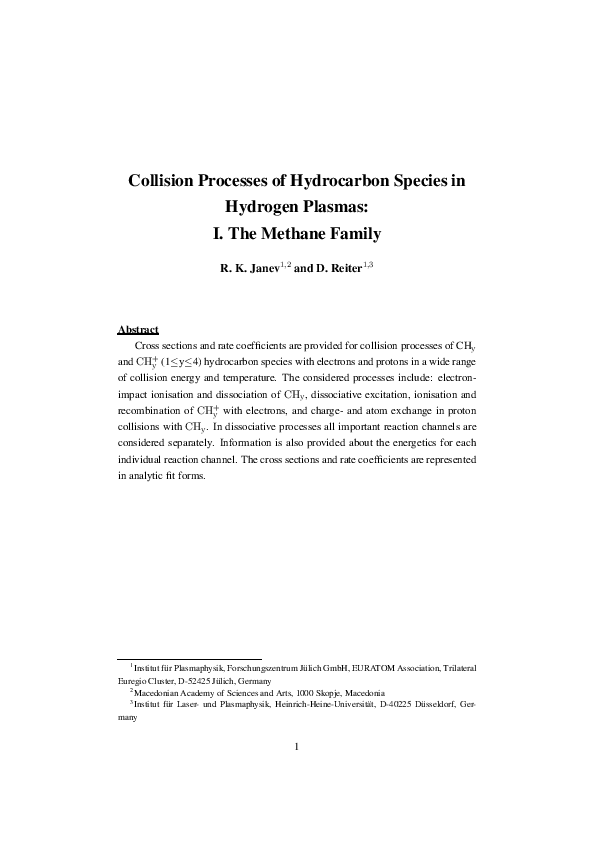 Collision Processes of Hydrocarbon Species in Hydrogen Plasmas:
I. The Methane Family

R. K. Janev$^{1,2}$ and D. Reiter$^{1,3}$

Abstract

Cross sections and rate coefficients are provided for collision processes of $CH_y$ and $CH_y^+$ ($1 \leq y \leq 4$) hydrocarbon species with electrons and protons in a wide range of collision energy and temperature. The considered processes include: electron-impact ionisation and dissociation of $CH_y$, dissociative excitation, ionisation and recombination of $CH_y^+$ with electrons, and charge- and atom exchange in proton collisions with $CH_y$. In dissociative processes all important reaction channels are considered separately. Information is also provided about the energetics for each individual reaction channel. The cross sections and rate coefficients are represented in analytic fit forms.

$^1$Institut für Plasmaphysik, Forschungszentrum Jülich GmbH, EURATOM Association, Trilateral Euregio Cluster, D-52425 Jülich, Germany

$^2$Macedonian Academy of Sciences and Arts, 1000 Skopje, Macedonia

$^3$Institut für Laser- und Plasmaphysik, Heinrich-Heine-Universität, D-40225 Düsseldorf, Germany

1